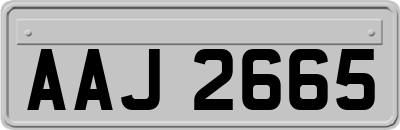 AAJ 2665